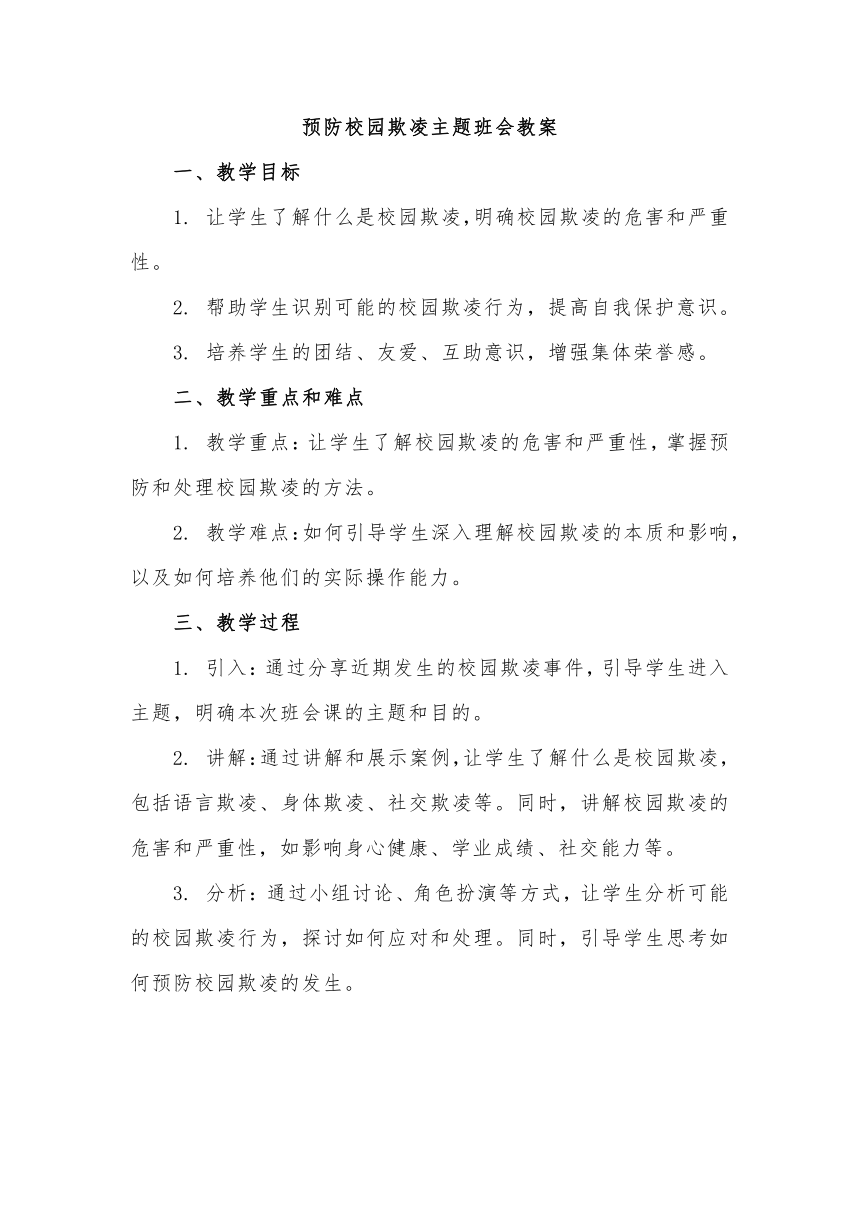 预防校园欺凌主题班会教案

一、教学目标

1. 让学生了解什么是校园欺凌，明确校园欺凌的危害和严重性。

2. 帮助学生识别可能的校园欺凌行为，提高自我保护意识。

3. 培养学生的团结、友爱、互助意识，增强集体荣誉感。

二、教学重点和难点

1. 教学重点：让学生了解校园欺凌的危害和严重性，掌握预防和处理校园欺凌的方法。

2. 教学难点：如何引导学生深入理解校园欺凌的本质和影响，以及如何培养他们的实际操作能力。

三、教学过程

1. 引入：通过分享近期发生的校园欺凌事件，引导学生进入主题，明确本次班会课的主题和目的。

2. 讲解：通过讲解和展示案例，让学生了解什么是校园欺凌，包括语言欺凌、身体欺凌、社交欺凌等。同时，讲解校园欺凌的危害和严重性，如影响身心健康、学业成绩、社交能力等。

3. 分析：通过小组讨论、角色扮演等方式，让学生分析可能的校园欺凌行为，探讨如何应对和处理。同时，引导学生思考如何预防校园欺凌的发生。